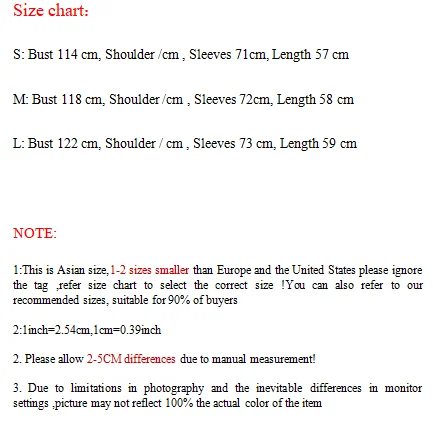 Size chart:

S: Bust 114 cm, Shoulder /cm , Sleeves 71cm, Length 57 cm

M: Bust 118 cm, Shoulder /cm , Sleeves 72cm, Length 58 cm

L: Bust 122 cm, Shoulder / cm , Sleeves 73 cm, Length 59 cm

NOTE:

1:This is Asian size,1-2 sizes smaller than Europe and the United States please ignore the tag ,refer size chart to select the correct size !You can also refer to our recommended sizes, suitable for 90% of buyers

2:1inch=2.54cm,1cm=0.39inch

2. Please allow 2-5CM differences due to manual measurement!

3. Due to limitations in photography and the inevitable differences in monitor settings ,picture may not reflect 100% the actual color of the item